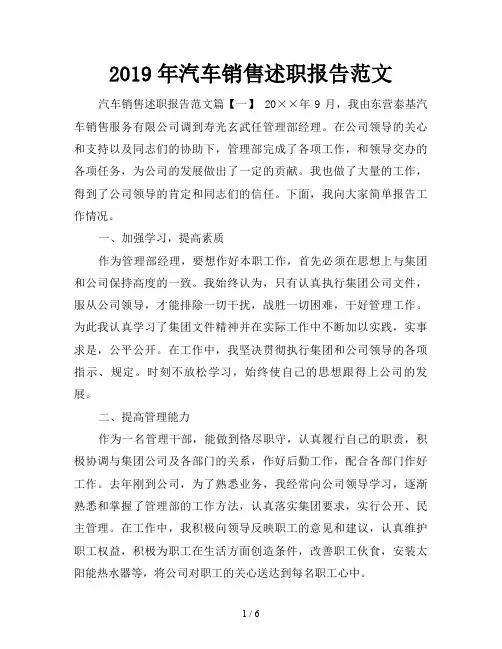 2019年汽车销售述职报告范文

汽车销售述职报告范文篇【一】 20××年9月，我由东营泰基汽车销售服务有限公司调到寿光玄武任管理部经理。在公司领导的关心和支持以及同志们的协助下，管理部完成了各项工作，和领导交办的各项任务，为公司的发展做出了一定的贡献。我也做了大量的工作，得到了公司领导的肯定和同志们的信任。下面，我向大家简单报告工作情况。

一、加强学习，提高素质

作为管理部经理，要想作好本职工作，首先必须在思想上与集团和公司保持高度的一致。我始终认为，只有认真执行集团公司文件，服从公司领导，才能排除一切干扰，战胜一切困难，干好管理工作。为此我认真学习了集团文件精神并在实际工作中不断加以实践，实事求是，公平公开。在工作中，我坚决贯彻执行集团和公司领导的各项指示、规定。时刻不放松学习，始终使自己的思想跟得上公司的发展。

二、提高管理能力

作为一名管理干部，能做到恪尽职守，认真履行自己的职责，积极协调与集团公司及各部门的关系，作好后勤工作，配合各部门作好工作。去年刚到公司，为了熟悉业务，我经常向公司领导学习，逐渐熟悉和掌握了管理部的工作方法，认真落实集团要求，实行公开、民主管理。在工作中，我积极向领导反映职工的意见和建议，认真维护职工权益，积极为职工在生活方面创造条件，改善职工伙食，安装太阳能热水器等，将公司对职工的关心送达到每名职工心中。

1 / 6